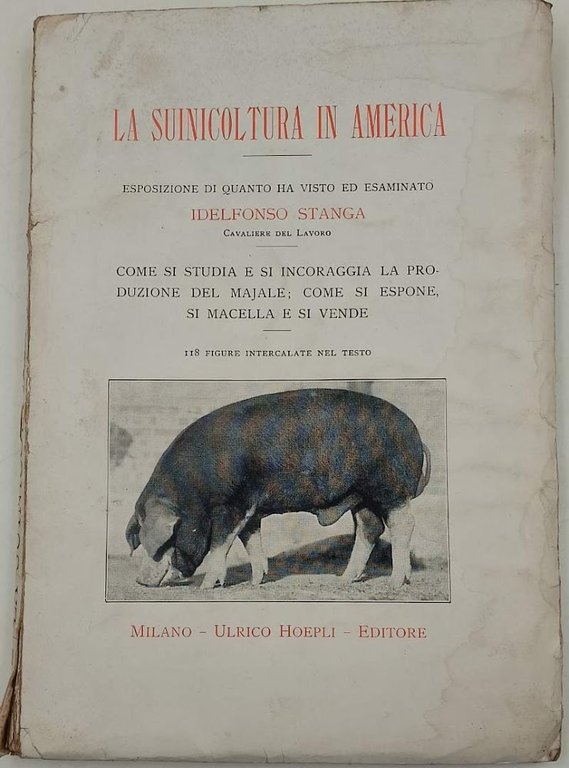 LA SUINICOLTURA IN AMERICA

ESPOSIZIONE DI QUANTO HA VISTO ED ESAMINATO

IDELFONSO STANGA

CAVALIERE DEL LAVORO

COME SI STUDIA E SI INCORAGGIA LA PRODUZIONE DEL MAJALE; COME SI ESPONE, SI MACELLA E SI VENDE

118 FIGURE INTERCALATE NEL TESTO

MILANO - ULRICO HOEPLI - EDITORE